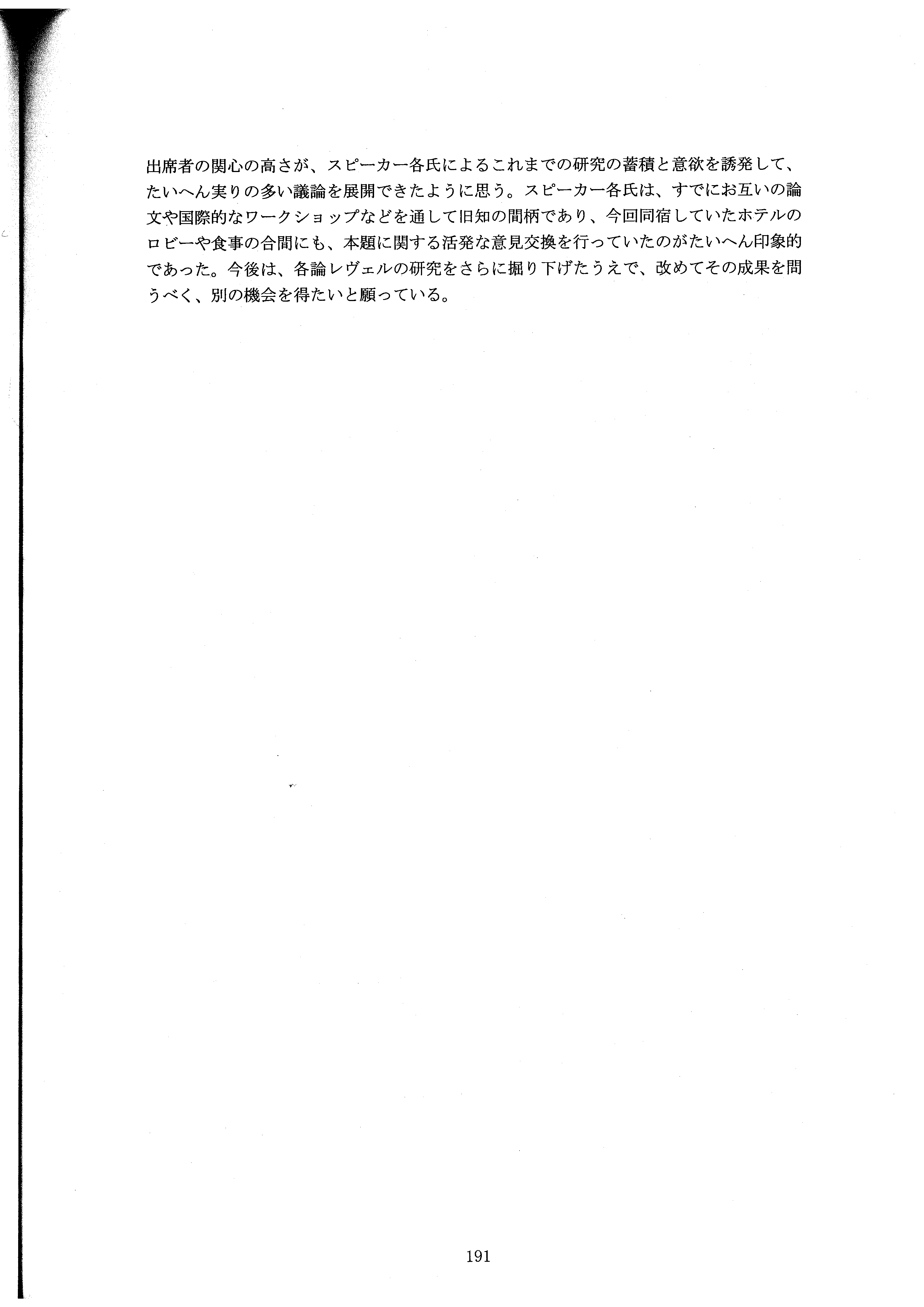 出席者の関心の高さが、スピーカー各氏によるこれまでの研究の蓄積と意欲を誘発して、たいへん実りの多い議論を展開できたように思う。スピーカー各氏は、すでにお互いの論文や国際的なワークショップなどを通して旧知の間柄であり、今回同宿していたホテルのロビーや食事の合間にも、本題に関する活発な意見交換を行っていたのがたいへん印象的であった。今後は、各論レヴェルの研究をさらに掘り下げたうえで、改めてその成果を問うべく、別の機会を得たいと願っている。

191